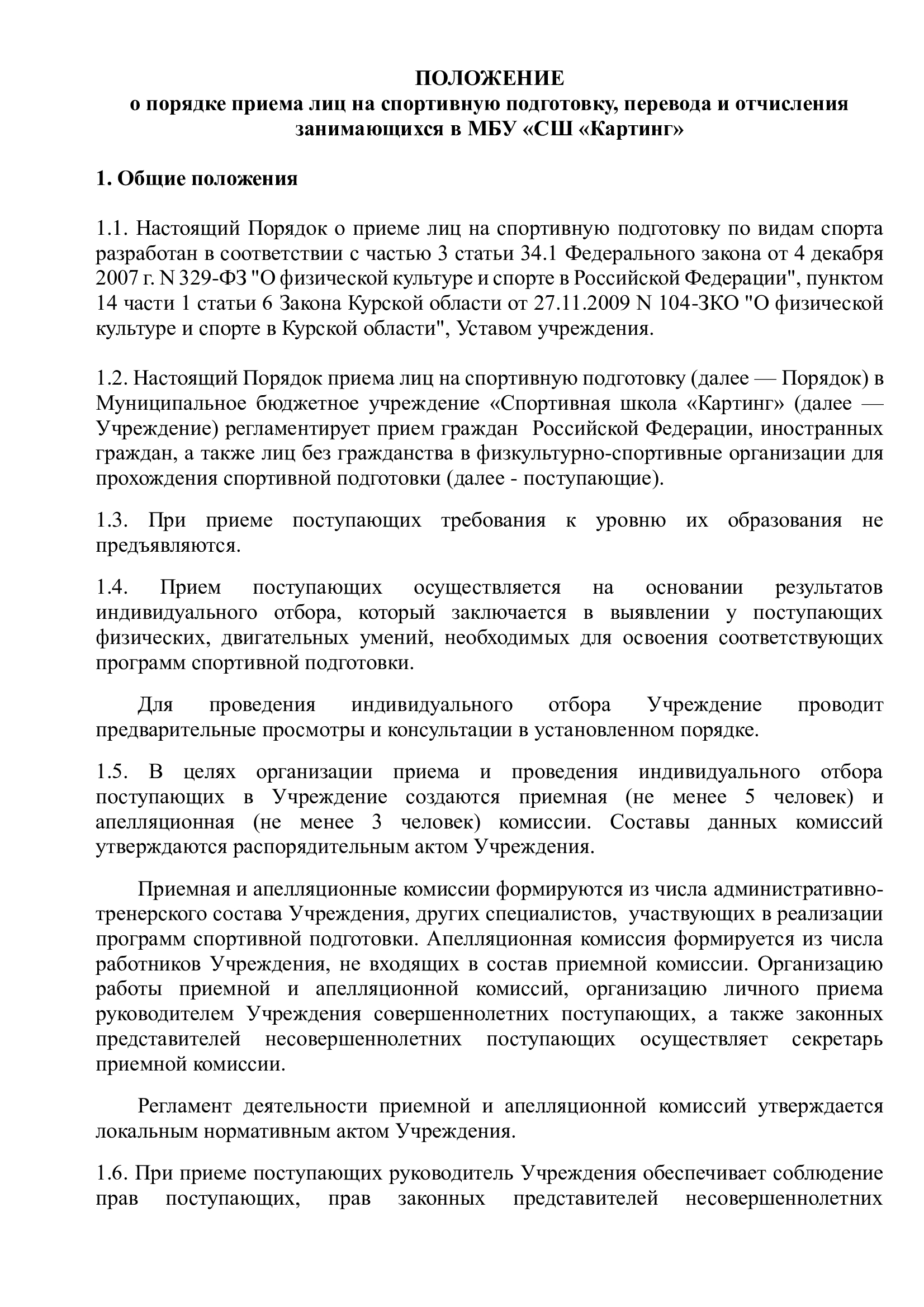 ПОЛОЖЕНИЕ
о порядке приема лиц на спортивную подготовку, перевода и отчисления занимающихся в МБУ «СШ «Картинг»

1. Общие положения

1.1. Настоящий Порядок о приеме лиц на спортивную подготовку по видам спорта разработан в соответствии с частью 3 статьи 34.1 Федерального закона от 4 декабря 2007 г. N 329-ФЗ "О физической культуре и спорте в Российской Федерации", пунктом 14 части 1 статьи 6 Закона Курской области от 27.11.2009 N 104-ЗКО "О физической культуре и спорте в Курской области", Уставом учреждения.

1.2. Настоящий Порядок приема лиц на спортивную подготовку (далее — Порядок) в Муниципальное бюджетное учреждение «Спортивная школа «Картинг» (далее — Учреждение) регламентирует прием граждан Российской Федерации, иностранных граждан, а также лиц без гражданства в физкультурно-спортивные организации для прохождения спортивной подготовки (далее - поступающие).

1.3. При приеме поступающих требования к уровню их образования не предъявляются.

1.4. Прием поступающих осуществляется на основании результатов индивидуального отбора, который заключается в выявлении у поступающих физических, двигательных умений, необходимых для освоения соответствующих программ спортивной подготовки.

Для проведения индивидуального отбора Учреждение проводит предварительные просмотры и консультации в установленном порядке.

1.5. В целях организации приема и проведения индивидуального отбора поступающих в Учреждение создаются приемная (не менее 5 человек) и апелляционная (не менее 3 человек) комиссии. Составы данных комиссий утверждаются распорядительным актом Учреждения.

Приемная и апелляционные комиссии формируются из числа административно-тренерского состава Учреждения, других специалистов, участвующих в реализации программ спортивной подготовки. Апелляционная комиссия формируется из числа работников Учреждения, не входящих в состав приемной комиссии. Организацию работы приемной и апелляционной комиссий, организацию личного приема руководителем Учреждения совершеннолетних поступающих, а также законных представителей несовершеннолетних поступающих осуществляет секретарь приемной комиссии.

Регламент деятельности приемной и апелляционной комиссий утверждается локальным нормативным актом Учреждения.

1.6. При приеме поступающих руководитель Учреждения обеспечивает соблюдение прав поступающих, прав законных представителей несовершеннолетних